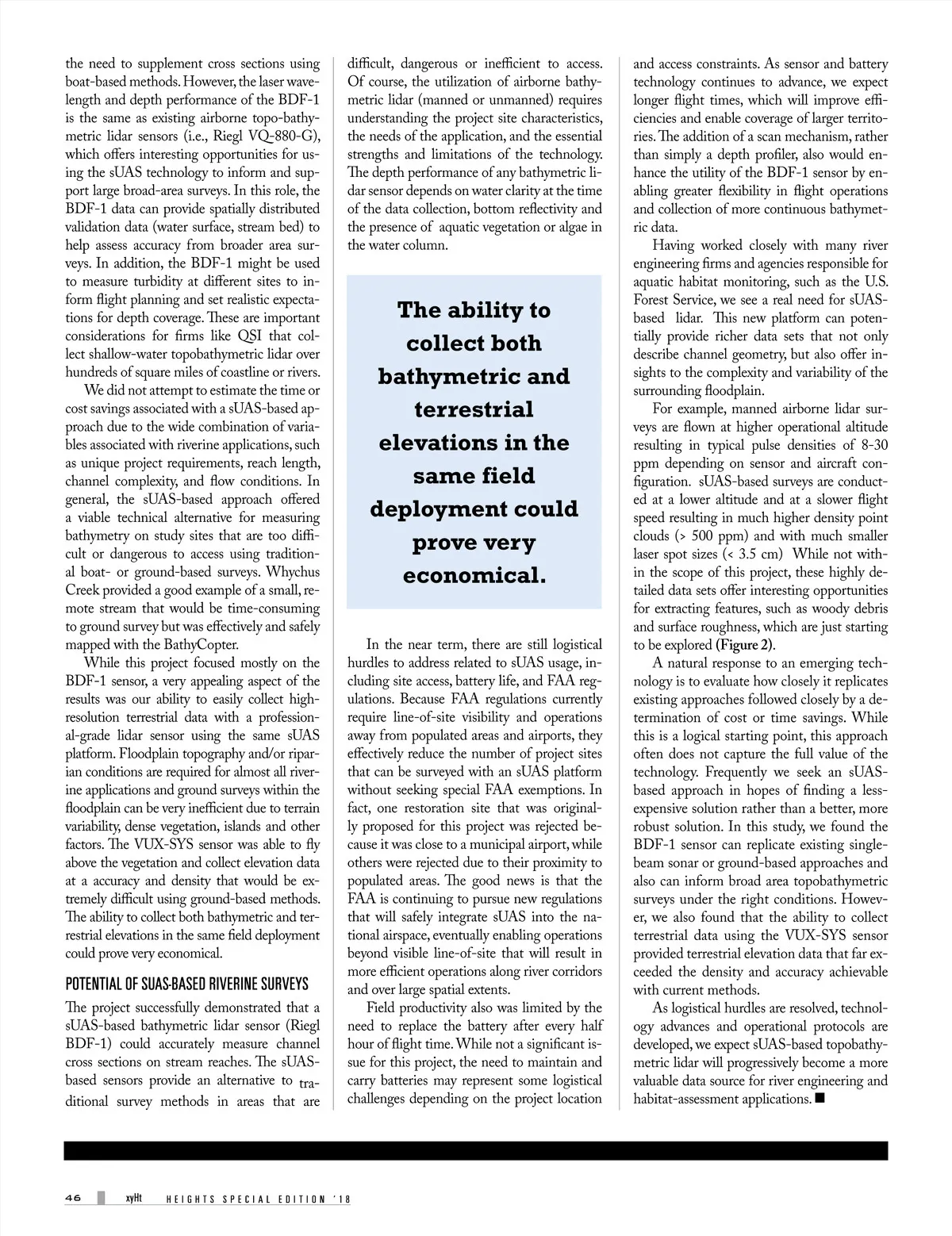 the need to supplement cross sections using boat-based methods. However, the laser wavelength and depth performance of the BDF-1 is the same as existing airborne topo-bathymetric lidar sensors (i.e., Riegl VQ-880-G), which offers interesting opportunities for using the sUAS technology to inform and support large broad-area surveys. In this role, the BDF-1 data can provide spatially distributed validation data (water surface, stream bed) to help assess accuracy from broader area surveys. In addition, the BDF-1 might be used to measure turbidity at different sites to inform flight planning and set realistic expectations for depth coverage. These are important considerations for firms like QSI that collect shallow-water topobathymetric lidar over hundreds of square miles of coastline or rivers.

We did not attempt to estimate the time or cost savings associated with a sUAS-based approach due to the wide combination of variables associated with riverine applications, such as unique project requirements, reach length, channel complexity, and flow conditions. In general, the sUAS-based approach offered a viable technical alternative for measuring bathymetry on study sites that are too difficult or dangerous to access using traditional boat- or ground-based surveys. Whychus Creek provided a good example of a small, remote stream that would be time-consuming to ground survey but was effectively and safely mapped with the BathyCopter.

While this project focused mostly on the BDF-1 sensor, a very appealing aspect of the results was our ability to easily collect high-resolution terrestrial data with a professional-grade lidar sensor using the same sUAS platform. Floodplain topography and/or riparian conditions are required for almost all riverine applications and ground surveys within the floodplain can be very inefficient due to terrain variability, dense vegetation, islands and other factors. The VUX-SYS sensor was able to fly above the vegetation and collect elevation data at a accuracy and density that would be extremely difficult using ground-based methods. The ability to collect both bathymetric and terrestrial elevations in the same field deployment could prove very economical.

POTENTIAL OF SUAS-BASED RIVERINE SURVEYS

The project successfully demonstrated that a sUAS-based bathymetric lidar sensor (Riegl BDF-1) could accurately measure channel cross sections on stream reaches. The sUAS-based sensors provide an alternative to traditional survey methods in areas that are difficult, dangerous or inefficient to access. Of course, the utilization of airborne bathymetric lidar (manned or unmanned) requires understanding the project site characteristics, the needs of the application, and the essential strengths and limitations of the technology. The depth performance of any bathymetric lidar sensor depends on water clarity at the time of the data collection, bottom reflectivity and the presence of aquatic vegetation or algae in the water column.

The ability to collect both bathymetric and terrestrial elevations in the same field deployment could prove very economical.

In the near term, there are still logistical hurdles to address related to sUAS usage, including site access, battery life, and FAA regulations. Because FAA regulations currently require line-of-site visibility and operations away from populated areas and airports, they effectively reduce the number of project sites that can be surveyed with an sUAS platform without seeking special FAA exemptions. In fact, one restoration site that was originally proposed for this project was rejected because it was close to a municipal airport, while others were rejected due to their proximity to populated areas. The good news is that the FAA is continuing to pursue new regulations that will safely integrate sUAS into the national airspace, eventually enabling operations beyond visible line-of-site that will result in more efficient operations along river corridors and over large spatial extents.

Field productivity also was limited by the need to replace the battery after every half hour of flight time. While not a significant issue for this project, the need to maintain and carry batteries may represent some logistical challenges depending on the project location and access constraints. As sensor and battery technology continues to advance, we expect longer flight times, which will improve efficiencies and enable coverage of larger territories. The addition of a scan mechanism, rather than simply a depth profiler, also would enhance the utility of the BDF-1 sensor by enabling greater flexibility in flight operations and collection of more continuous bathymetric data.

Having worked closely with many river engineering firms and agencies responsible for aquatic habitat monitoring, such as the U.S. Forest Service, we see a real need for sUAS-based lidar. This new platform can potentially provide richer data sets that not only describe channel geometry, but also offer insights to the complexity and variability of the surrounding floodplain.

For example, manned airborne lidar surveys are flown at higher operational altitude resulting in typical pulse densities of 8-30 ppm depending on sensor and aircraft configuration. sUAS-based surveys are conducted at a lower altitude and at a slower flight speed resulting in much higher density point clouds (> 500 ppm) and with much smaller laser spot sizes (< 3.5 cm) While not within the scope of this project, these highly detailed data sets offer interesting opportunities for extracting features, such as woody debris and surface roughness, which are just starting to be explored (Figure 2).

A natural response to an emerging technology is to evaluate how closely it replicates existing approaches followed closely by a determination of cost or time savings. While this is a logical starting point, this approach often does not capture the full value of the technology. Frequently we seek an sUAS-based approach in hopes of finding a less-expensive solution rather than a better, more robust solution. In this study, we found the BDF-1 sensor can replicate existing single-beam sonar or ground-based approaches and also can inform broad area topobathymetric surveys under the right conditions. However, we also found that the ability to collect terrestrial data using the VUX-SYS sensor provided terrestrial elevation data that far exceeded the density and accuracy achievable with current methods.

As logistical hurdles are resolved, technology advances and operational protocols are developed, we expect sUAS-based topobathymetric lidar will progressively become a more valuable data source for river engineering and habitat-assessment applications. ■

46 xyHt HEIGHTS SPECIAL EDITION '18